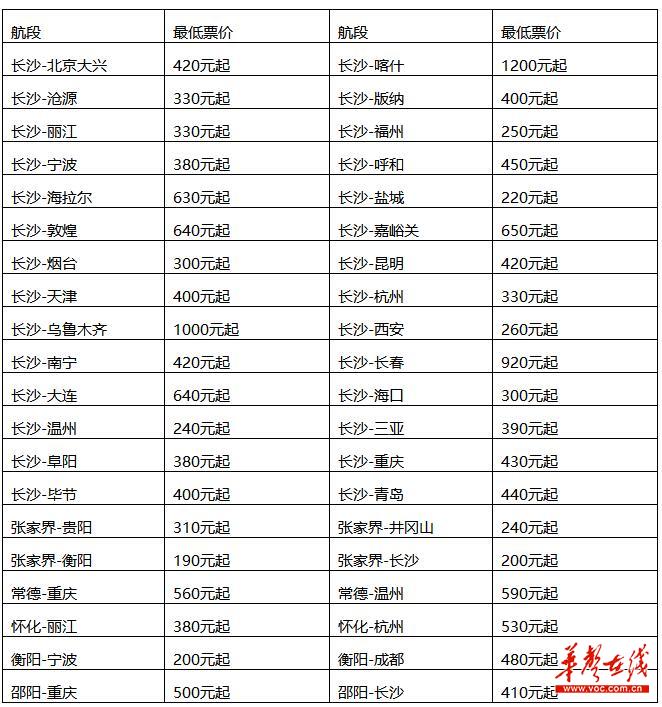 | 航段 | 最低票价 | 航段 | 最低票价 |
|---|---|---|---|
| 长沙-北京大兴 | 420元起 | 长沙-喀什 | 1200元起 |
| 长沙-沧源 | 330元起 | 长沙-版纳 | 400元起 |
| 长沙-丽江 | 330元起 | 长沙-福州 | 250元起 |
| 长沙-宁波 | 380元起 | 长沙-呼和 | 450元起 |
| 长沙-海拉尔 | 630元起 | 长沙-盐城 | 220元起 |
| 长沙-敦煌 | 640元起 | 长沙-嘉峪关 | 650元起 |
| 长沙-烟台 | 300元起 | 长沙-昆明 | 420元起 |
| 长沙-天津 | 400元起 | 长沙-杭州 | 330元起 |
| 长沙-乌鲁木齐 | 1000元起 | 长沙-西安 | 260元起 |
| 长沙-南宁 | 420元起 | 长沙-长春 | 920元起 |
| 长沙-大连 | 640元起 | 长沙-海口 | 300元起 |
| 长沙-温州 | 240元起 | 长沙-三亚 | 390元起 |
| 长沙-阜阳 | 380元起 | 长沙-重庆 | 430元起 |
| 长沙-毕节 | 400元起 | 长沙-青岛 | 440元起 |
| 张家界-贵阳 | 310元起 | 张家界-井冈山 | 240元起 |
| 张家界-衡阳 | 190元起 | 张家界-长沙 | 200元起 |
| 常德-重庆 | 560元起 | 常德-温州 | 590元起 |
| 怀化-丽江 | 380元起 | 怀化-杭州 | 530元起 |
| 衡阳-宁波 | 200元起 | 衡阳-成都 | 480元起 |
| 邵阳-重庆 | 500元起 | 邵阳-长沙 | 410元起 |

华声在线
www.voc.com.cn